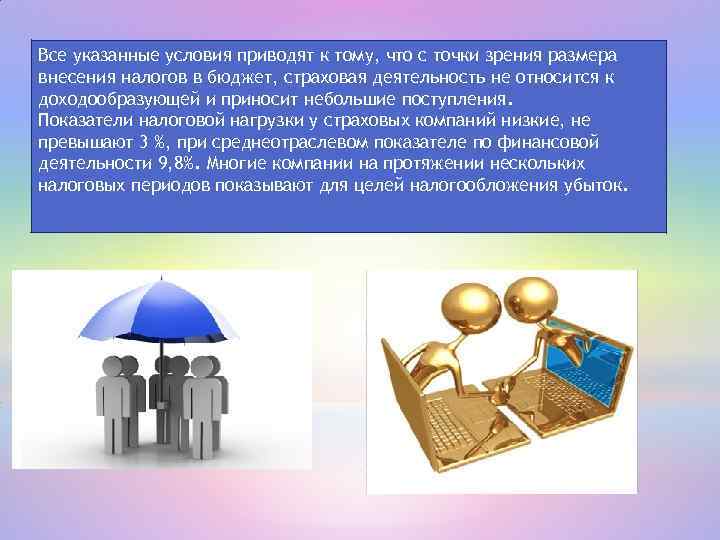 Все указанные условия приводят к тому, что с точки зрения размера внесения налогов в бюджет, страховая деятельность не относится к доходообразующей и приносит небольшие поступления.
Показатели налоговой нагрузки у страховых компаний низкие, не превышают 3 %, при среднеотраслевом показателе по финансовой деятельности 9,8%. Многие компании на протяжении нескольких налоговых периодов показывают для целей налогообложения убыток.